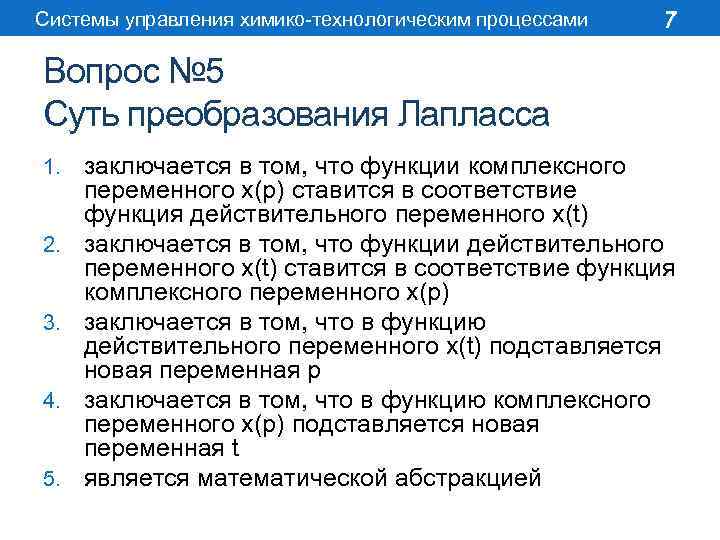 Системы управления химико-технологическим процессами 7

Вопрос №5
Суть преобразования Лапласса

1. заключается в том, что функции комплексного переменного x(p) ставится в соответствие функция действительного переменного x(t)
2. заключается в том, что функции действительного переменного x(t) ставится в соответствие функция комплексного переменного x(p)
3. заключается в том, что в функцию действительного переменного x(t) подставляется новая переменная p
4. заключается в том, что в функцию комплексного переменного x(p) подставляется новая переменная t
5. является математической абстракцией